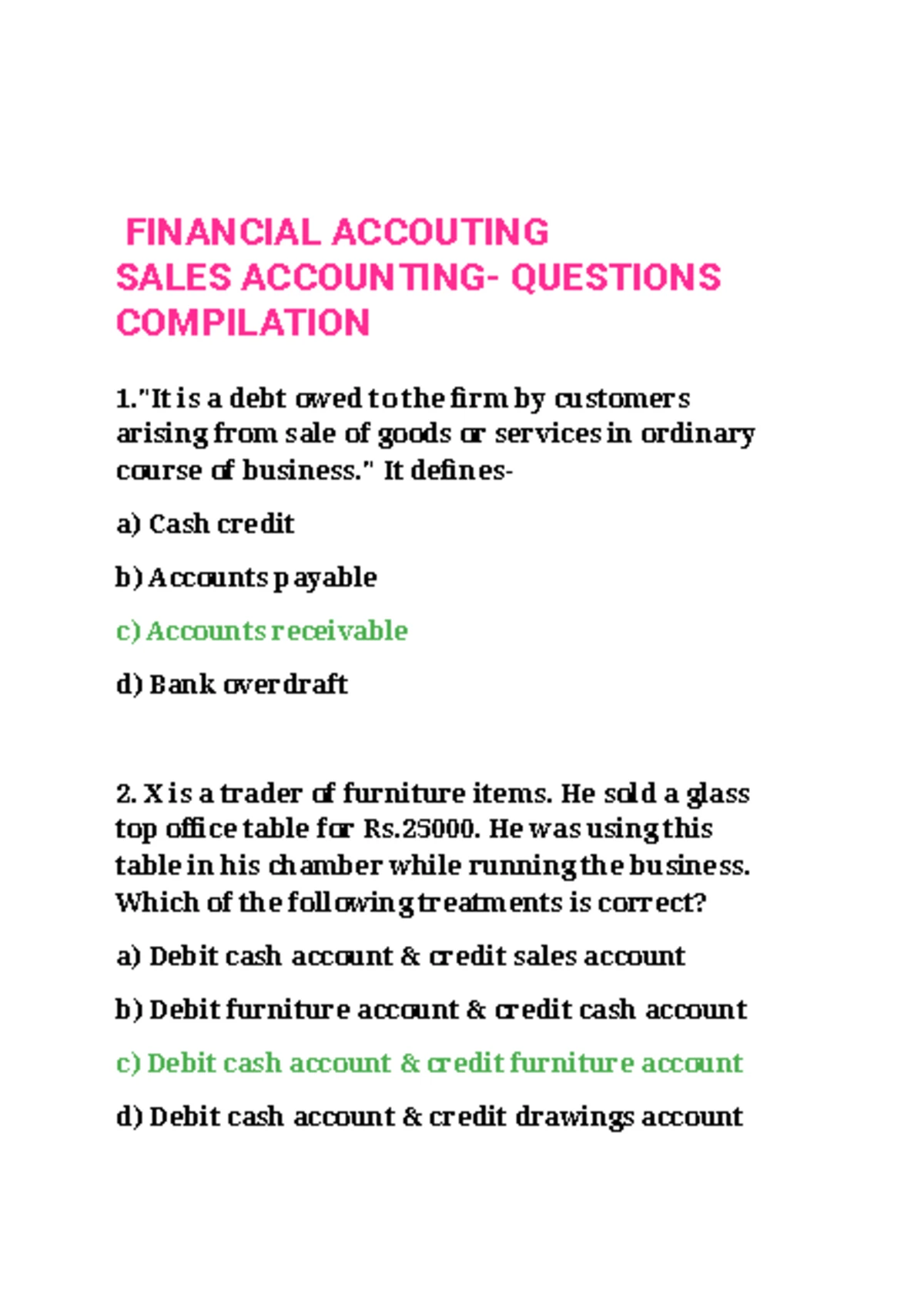 FINANCIAL ACCOUTING
SALES ACCOUNTING- QUESTIONS COMPILATION

1."It is a debt owed to the firm by customers arising from sale of goods or services in ordinary course of business." It defines-

a) Cash credit

b) Accounts payable

c) Accounts receivable

d) Bank overdraft

2. X is a trader of furniture items. He sold a glass top office table for Rs.25000. He was using this table in his chamber while running the business. Which of the following treatments is correct?

a) Debit cash account & credit sales account

b) Debit furniture account & credit cash account

c) Debit cash account & credit furniture account

d) Debit cash account & credit drawings account